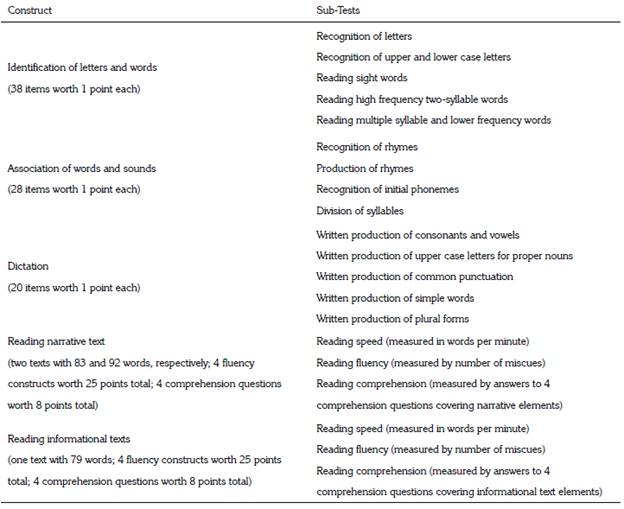 | Construct | Sub-Tests |
|---|---|
| Identification of letters and words (38 items worth 1 point each) | Recognition of letters<br>Recognition of upper and lower case letters<br>Reading sight words<br>Reading high frequency two-syllable words<br>Reading multiple syllable and lower frequency words |
| Association of words and sounds (28 items worth 1 point each) | Recognition of rhymes<br>Production of rhymes<br>Recognition of initial phonemes<br>Division of syllables |
| Dictation (20 items worth 1 point each) | Written production of consonants and vowels<br>Written production of upper case letters for proper nouns<br>Written production of common punctuation<br>Written production of simple words<br>Written production of plural forms |
| Reading narrative text (two texts with 83 and 92 words, respectively; 4 fluency constructs worth 25 points total; 4 comprehension questions worth 8 points total) | Reading speed (measured in words per minute)<br>Reading fluency (measured by number of miscues)<br>Reading comprehension (measured by answers to 4 comprehension questions covering narrative elements) |
| Reading informational texts (one text with 79 words; 4 fluency constructs worth 25 points total; 4 comprehension questions worth 8 points total) | Reading speed (measured in words per minute)<br>Reading fluency (measured by number of miscues)<br>Reading comprehension (measured by answers to 4 comprehension questions covering informational text elements) |